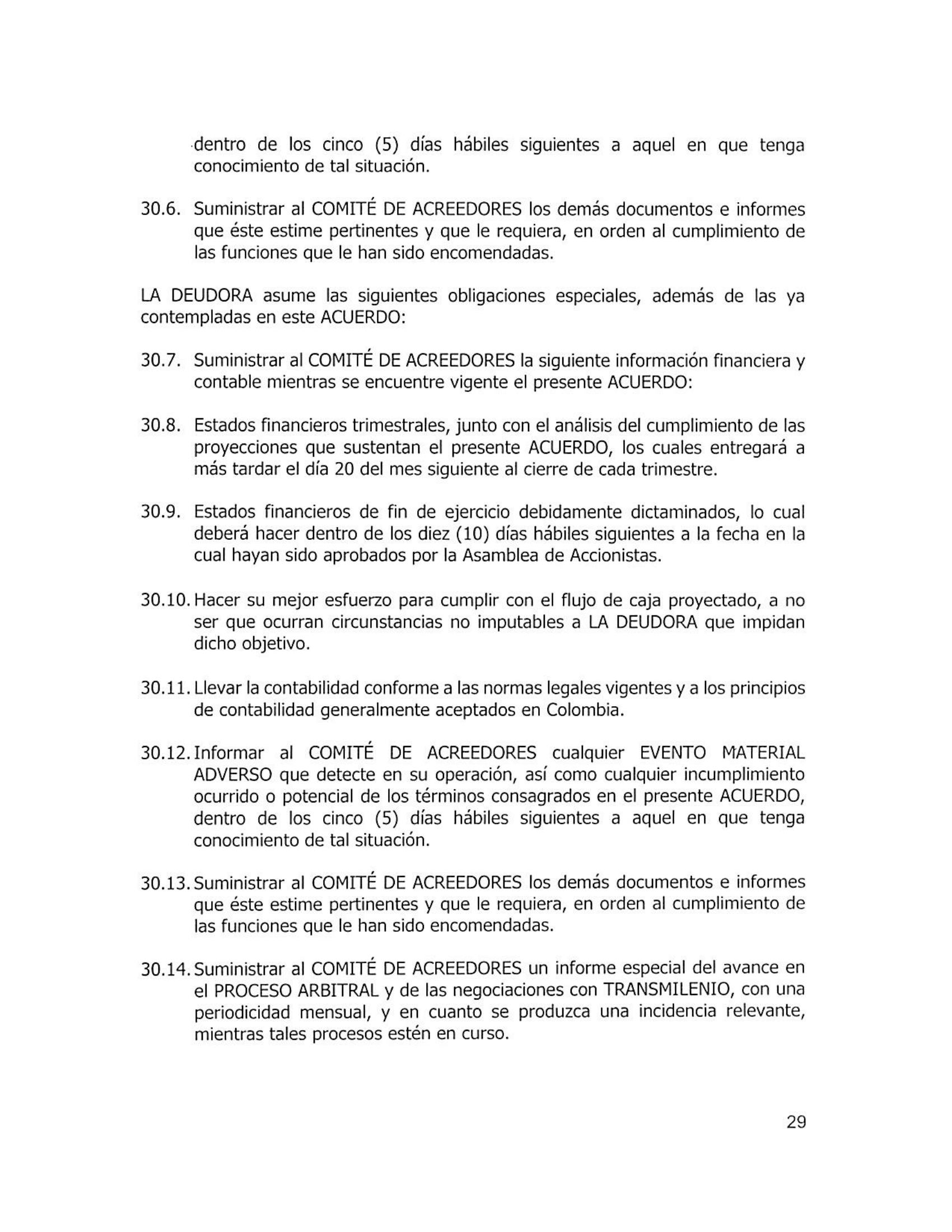 dentro de los cinco (5) días hábiles siguientes a aquel en que tenga conocimiento de tal situación.

30.6. Suministrar al COMITÉ DE ACREEDORES los demás documentos e informes que éste estime pertinentes y que le requiera, en orden al cumplimiento de las funciones que le han sido encomendadas.

LA DEUDORA asume las siguientes obligaciones especiales, además de las ya contempladas en este ACUERDO:

30.7. Suministrar al COMITÉ DE ACREEDORES la siguiente información financiera y contable mientras se encuentre vigente el presente ACUERDO:

30.8. Estados financieros trimestrales, junto con el análisis del cumplimiento de las proyecciones que sustentan el presente ACUERDO, los cuales entregará a más tardar el día 20 del mes siguiente al cierre de cada trimestre.

30.9. Estados financieros de fin de ejercicio debidamente dictaminados, lo cual deberá hacer dentro de los diez (10) días hábiles siguientes a la fecha en la cual hayan sido aprobados por la Asamblea de Accionistas.

30.10. Hacer su mejor esfuerzo para cumplir con el flujo de caja proyectado, a no ser que ocurran circunstancias no imputables a LA DEUDORA que impidan dicho objetivo.

30.11. Llevar la contabilidad conforme a las normas legales vigentes y a los principios de contabilidad generalmente aceptados en Colombia.

30.12. Informar al COMITÉ DE ACREEDORES cualquier EVENTO MATERIAL ADVERSO que detecte en su operación, así como cualquier incumplimiento ocurrido o potencial de los términos consagrados en el presente ACUERDO, dentro de los cinco (5) días hábiles siguientes a aquel en que tenga conocimiento de tal situación.

30.13. Suministrar al COMITÉ DE ACREEDORES los demás documentos e informes que éste estime pertinentes y que le requiera, en orden al cumplimiento de las funciones que le han sido encomendadas.

30.14. Suministrar al COMITÉ DE ACREEDORES un informe especial del avance en el PROCESO ARBITRAL y de las negociaciones con TRANSMILENIO, con una periodicidad mensual, y en cuanto se produzca una incidencia relevante, mientras tales procesos estén en curso.

29